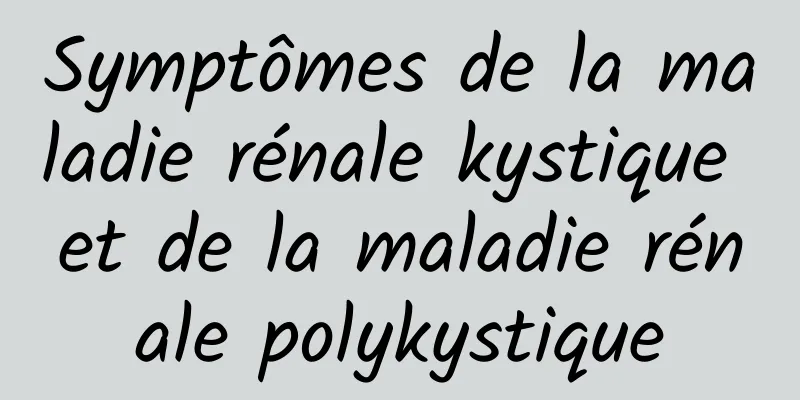 Symptômes de la maladie rénale kystique et de la maladie rénale polykystique